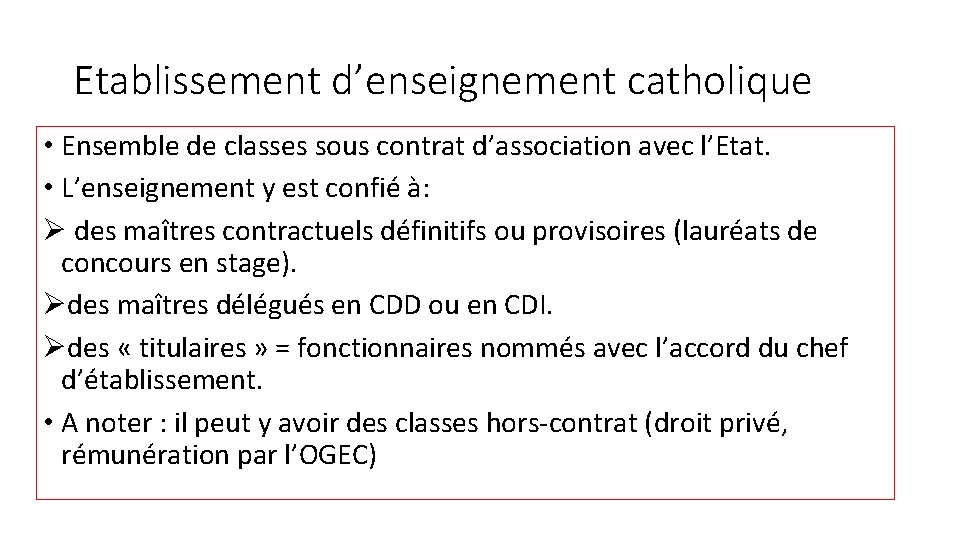 Etablissement d’enseignement catholique

• Ensemble de classes sous contrat d’association avec l’Etat.

• L’enseignement y est confié à:

➢ des maîtres contractuels définitifs ou provisoires (lauréats de concours en stage).

➢des maîtres délégués en CDD ou en CDI.

➢des « titulaires » = fonctionnaires nommés avec l’accord du chef d’établissement.

• A noter : il peut y avoir des classes hors-contrat (droit privé, rémunération par l’OGEC)